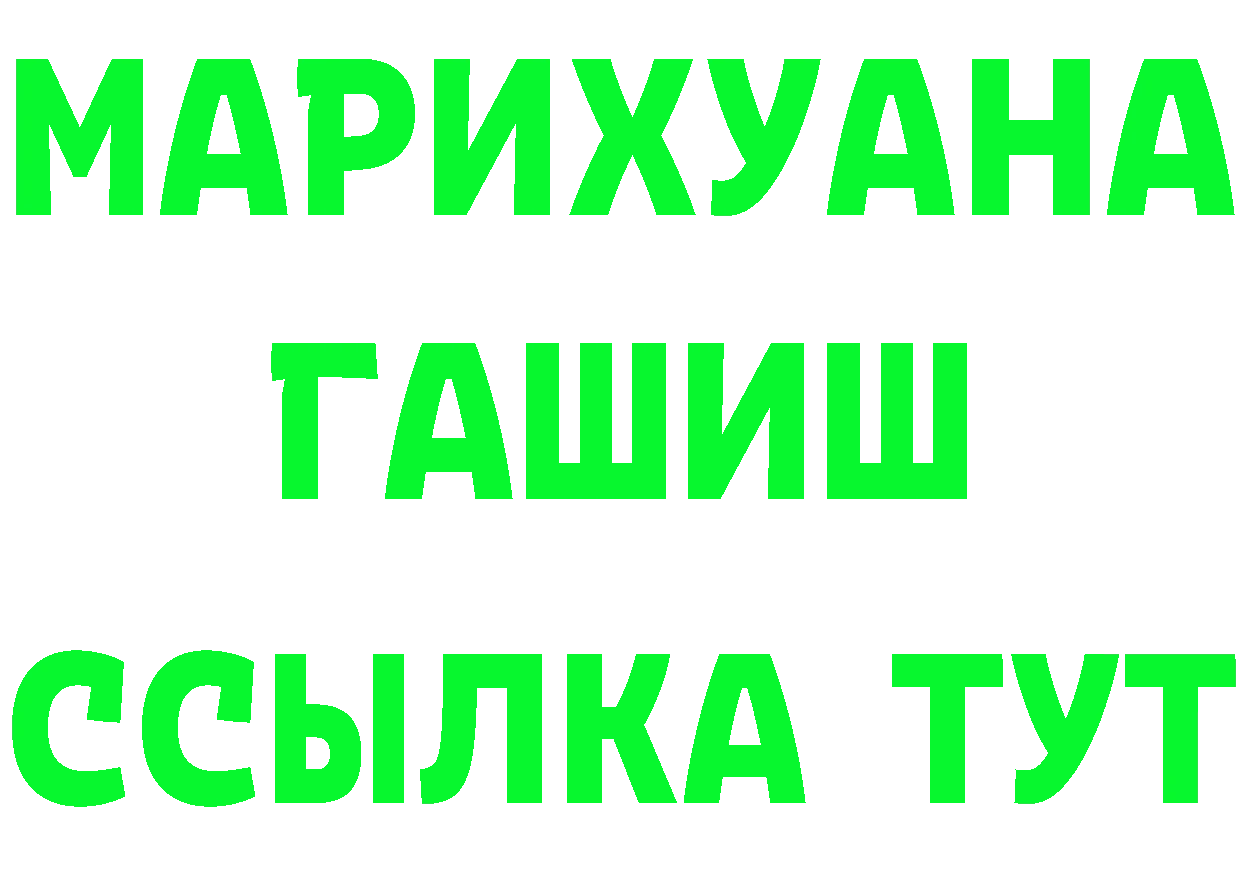 МАРИХУАНА
ГАШИШ
ССЫЛКА ТУТ